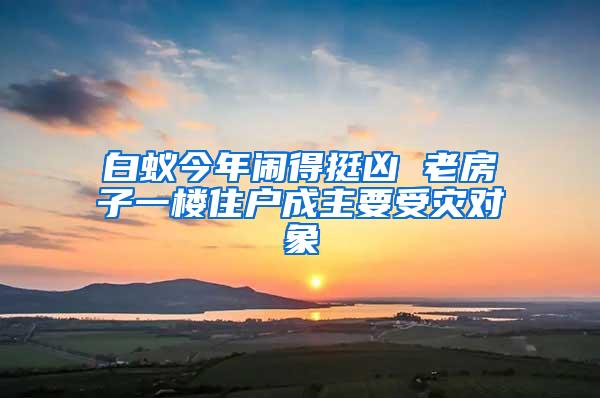 白蚁今年闹得挺凶 老房子一楼住户成主要受灾对象